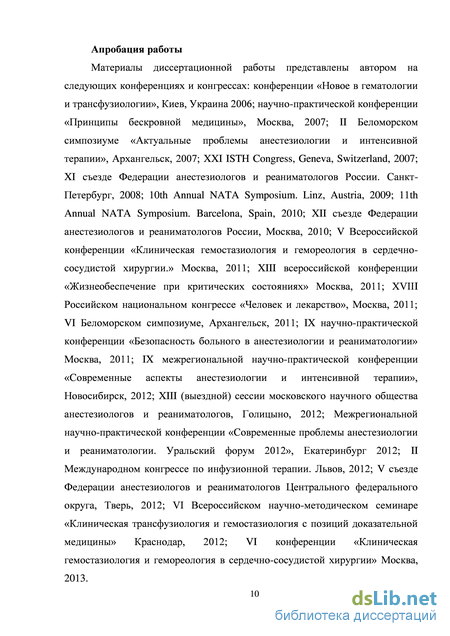 Апробация работы

Материалы диссертационной работы представлены автором на следующих конференциях и конгрессах: конференции «Новое в гематологии и трансфузиологии», Киев, Украина 2006; научно-практической конференции «Принципы бескровной медицины», Москва, 2007; II Беломорском симпозиуме «Актуальные проблемы анестезиологии и интенсивной терапии», Архангельск, 2007; XXI ISTH Congress, Geneva, Switzerland, 2007; XI съезде Федерации анестезиологов и реаниматологов России. Санкт-Петербург, 2008; 10th Annual NATA Symposium. Linz, Austria, 2009; 11th Annual NATA Symposium. Barcelona, Spain, 2010; XII съезде Федерации анестезиологов и реаниматологов России, Москва, 2010; V Всероссийской конференции «Клиническая гемостазиология и гемореология в сердечно-сосудистой хирургии.» Москва, 2011; XIII всероссийской конференции «Жизнеобеспечение при критических состояниях» Москва, 2011; XVIII Российском национальном конгрессе «Человек и лекарство», Москва, 2011; VI Беломорском симпозиуме, Архангельск, 2011; IX научно-практической конференции «Безопасность больного в анестезиологии и реаниматологии» Москва, 2011; IX межрегиональной научно-практической конференции «Современные аспекты анестезиологии и интенсивной терапии», Новосибирск, 2012; XIII (выездной) сессии московского научного общества анестезиологов и реаниматологов, Голицыно, 2012; Межрегиональной научно-практической конференции «Современные проблемы анестезиологии и реаниматологии. Уральский форум 2012», Екатеринбург 2012; II Международном конгрессе по инфузионной терапии. Львов, 2012; V съезде Федерации анестезиологов и реаниматологов Центрального федерального округа, Тверь, 2012; VI Всероссийском научно-методическом семинаре «Клиническая трансфузиология и гемостазиология с позиций доказательной медицины» Краснодар, 2012; VI конференции «Клиническая гемостазиология и гемореология в сердечно-сосудистой хирургии» Москва, 2013.

10

dsLib.net
библиотека диссертаций